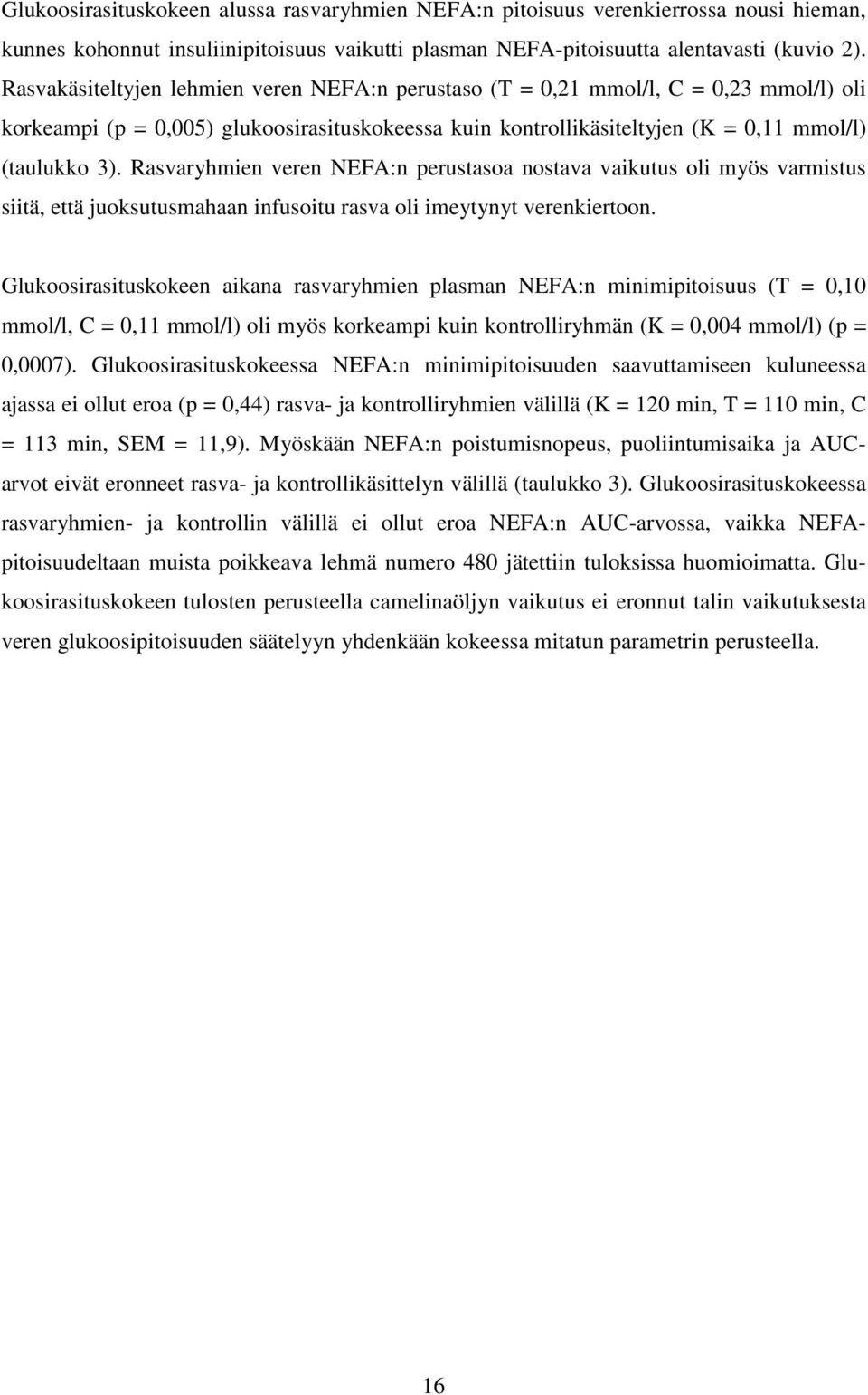 Glukoosirasituskokeen alussa rasvaryhmien NEFA:n pitoisuus verenkierrossa nousi hieman, kunnes kohonnut insuliinipitoisuus vaikutti plasman NEFA-pitoisuutta alentavasti (kuvio 2). Rasvakäsiteltyjen lehmien veren NEFA:n perustaso (T = 0,21 mmol/l, C = 0,23 mmol/l) oli korkeampi (p = 0,005) glukoosirasituskokeessa kuin kontrollikäsiteltyjen (K = 0,11 mmol/l) (taulukko 3). Rasvaryhmien veren NEFA:n perustasoa nostava vaikutus oli myös varmistus siitä, että juoksutusmahaan infusoitu rasva oli imeytynyt verenkiertoon.

Glukoosirasituskokeen aikana rasvaryhmien plasman NEFA:n minimipitoisuus (T = 0,10 mmol/l, C = 0,11 mmol/l) oli myös korkeampi kuin kontrolliryhmän (K = 0,004 mmol/l) (p = 0,0007). Glukoosirasituskokeessa NEFA:n minimipitoisuuden saavuttamiseen kuluneessa ajassa ei ollut eroa (p = 0,44) rasva- ja kontrolliryhmien välillä (K = 120 min, T = 110 min, C = 113 min, SEM = 11,9). Myöskään NEFA:n poistumisnopeus, puoliintumisaika ja AUC-arvot eivät eronneet rasva- ja kontrollikäsittelyn välillä (taulukko 3). Glukoosirasituskokeessa rasvaryhmien- ja kontrollin välillä ei ollut eroa NEFA:n AUC-arvossa, vaikka NEFA-pitoisuudeltaan muista poikkeava lehmä numero 480 jätettiin tuloksissa huomioimatta. Glukoosirasituskokeen tulosten perusteella camelinaöljyn vaikutus ei eronnut talin vaikutuksesta veren glukoosipitoisuuden säätelyyn yhdenkään kokeessa mitatun parametrin perusteella.

16